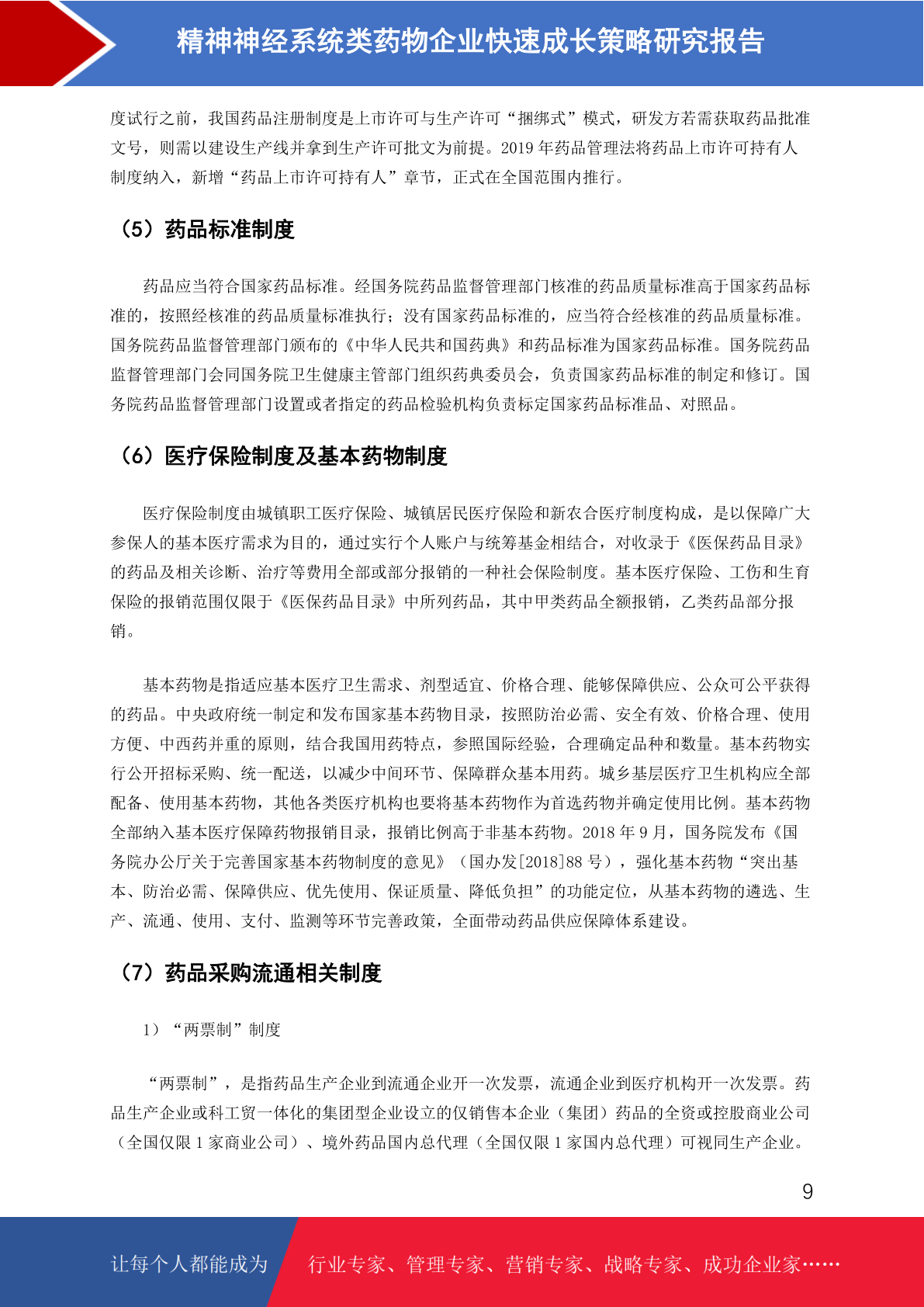 精神神经系统类药物企业快速成长策略研究报告

度试行之前，我国药品注册制度是上市许可与生产许可“捆绑式”模式，研发方若需获取药品批准文号，则需以建设生产线并拿到生产许可批文为前提。2019 年药品管理法将药品上市许可持有人制度纳入，新增“药品上市许可持有人”章节，正式在全国范围内推行。

（5）药品标准制度

药品应当符合国家药品标准。经国务院药品监督管理部门核准的药品质量标准高于国家药品标准的，按照经核准的药品质量标准执行；没有国家药品标准的，应当符合经核准的药品质量标准。国务院药品监督管理部门颁布的《中华人民共和国药典》和药品标准为国家药品标准。国务院药品监督管理部门会同国务院卫生健康主管部门组织药典委员会，负责国家药品标准的制定和修订。国务院药品监督管理部门设置或者指定的药品检验机构负责标定国家药品标准品、对照品。

（6）医疗保险制度及基本药物制度

医疗保险制度由城镇职工医疗保险、城镇居民医疗保险和新农合医疗制度构成，是以保障广大参保人的基本医疗需求为目的，通过实行个人账户与统筹基金相结合，对收录于《医保药品目录》的药品及相关诊断、治疗等费用全部或部分报销的一种社会保险制度。基本医疗保险、工伤和生育保险的报销范围仅限于《医保药品目录》中所列药品，其中甲类药品全额报销，乙类药品部分报销。

基本药物是指适应基本医疗卫生需求、剂型适宜、价格合理、能够保障供应、公众可公平获得的药品。中央政府统一制定和发布国家基本药物目录，按照防治必需、安全有效、价格合理、使用方便、中西药并重的原则，结合我国用药特点，参照国际经验，合理确定品种和数量。基本药物实行公开招标采购、统一配送，以减少中间环节、保障群众基本用药。城乡基层医疗卫生机构应全部配备、使用基本药物，其他各类医疗机构也要将基本药物作为首选药物并确定使用比例。基本药物全部纳入基本医疗保障药物报销目录，报销比例高于非基本药物。2018 年 9 月，国务院发布《国务院办公厅关于完善国家基本药物制度的意见》（国办发[2018]88 号），强化基本药物“突出基本、防治必需、保障供应、优先使用、保证质量、降低负担”的功能定位，从基本药物的遴选、生产、流通、使用、支付、监测等环节完善政策，全面带动药品供应保障体系建设。

（7）药品采购流通相关制度

1）“两票制”制度

“两票制”，是指药品生产企业到流通企业开一次发票，流通企业到医疗机构开一次发票。药品生产企业或科工贸一体化的集团型企业设立的仅销售本企业（集团）药品的全资或控股商业公司（全国仅限 1 家商业公司）、境外药品国内总代理（全国仅限 1 家国内总代理）可视同生产企业。

9

让每个人都能成为 行业专家、管理专家、营销专家、战略专家、成功企业家……